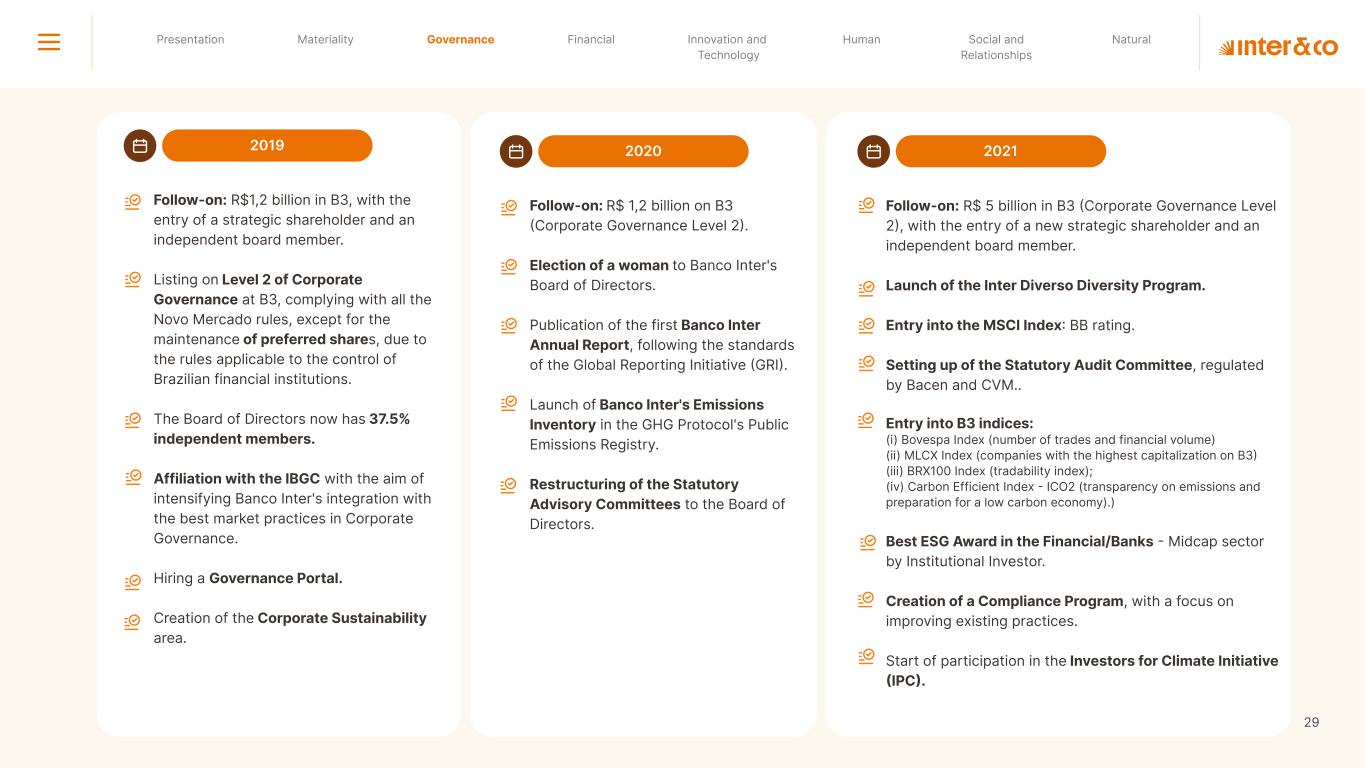 Presentation Materiality Governance Financial Innovation and Technology Human Social and Relationships Natural

inter&co

2019

Follow-on: R$1,2 billion in B3, with the entry of a strategic shareholder and an independent board member.

Listing on Level 2 of Corporate Governance at B3, complying with all the Novo Mercado rules, except for the maintenance of preferred shares, due to the rules applicable to the control of Brazilian financial institutions.

The Board of Directors now has 37.5% independent members.

Affiliation with the IBGC with the aim of intensifying Banco Inter's integration with the best market practices in Corporate Governance.

Hiring a Governance Portal.

Creation of the Corporate Sustainability area.

2020

Follow-on: R$ 1,2 billion on B3 (Corporate Governance Level 2).

Election of a woman to Banco Inter's Board of Directors.

Publication of the first Banco Inter Annual Report, following the standards of the Global Reporting Initiative (GRI).

Launch of Banco Inter's Emissions Inventory in the GHG Protocol's Public Emissions Registry.

Restructuring of the Statutory Advisory Committees to the Board of Directors.

2021

Follow-on: R$ 5 billion in B3 (Corporate Governance Level 2), with the entry of a new strategic shareholder and an independent board member.

Launch of the Inter Diverso Diversity Program.

Entry into the MSCI Index: BB rating.

Setting up of the Statutory Audit Committee, regulated by Bacen and CVM..

Entry into B3 indices:
(i) Bovespa Index (number of trades and financial volume)
(ii) MLCX Index (companies with the highest capitalization on B3)
(iii) BRX100 Index (tradability index);
(iv) Carbon Efficient Index - ICO2 (transparency on emissions and preparation for a low carbon economy).)

Best ESG Award in the Financial/Banks - Midcap sector by Institutional Investor.

Creation of a Compliance Program, with a focus on improving existing practices.

Start of participation in the Investors for Climate Initiative (IPC).

29